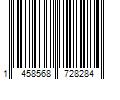 1 458568 728284